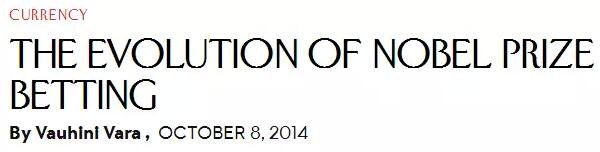 CURRENCY

THE EVOLUTION OF NOBEL PRIZE BETTING

By Vauhini Vara , OCTOBER 8, 2014